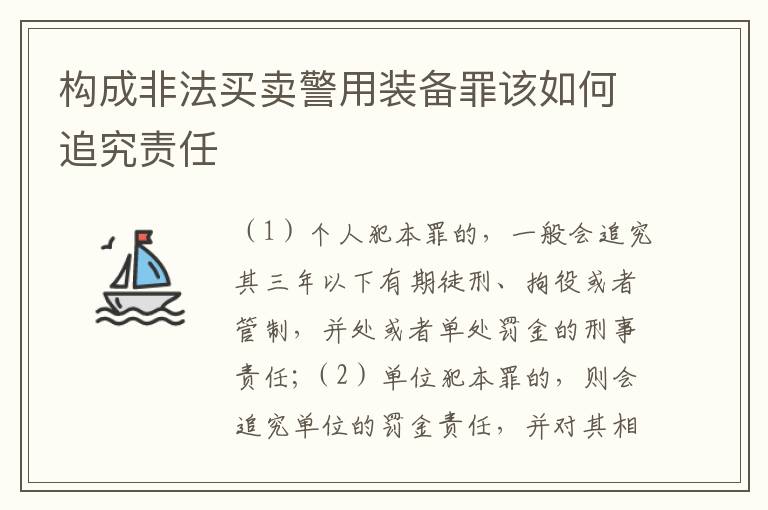 构成非法买卖警用装备罪该如何追究责任

（1）个人犯本罪的，一般会追究其三年以下有期徒刑、拘役或者管制，并处或者单处罚金的刑事责任；（2）单位犯本罪的，则会追究单位的罚金责任，并对其相